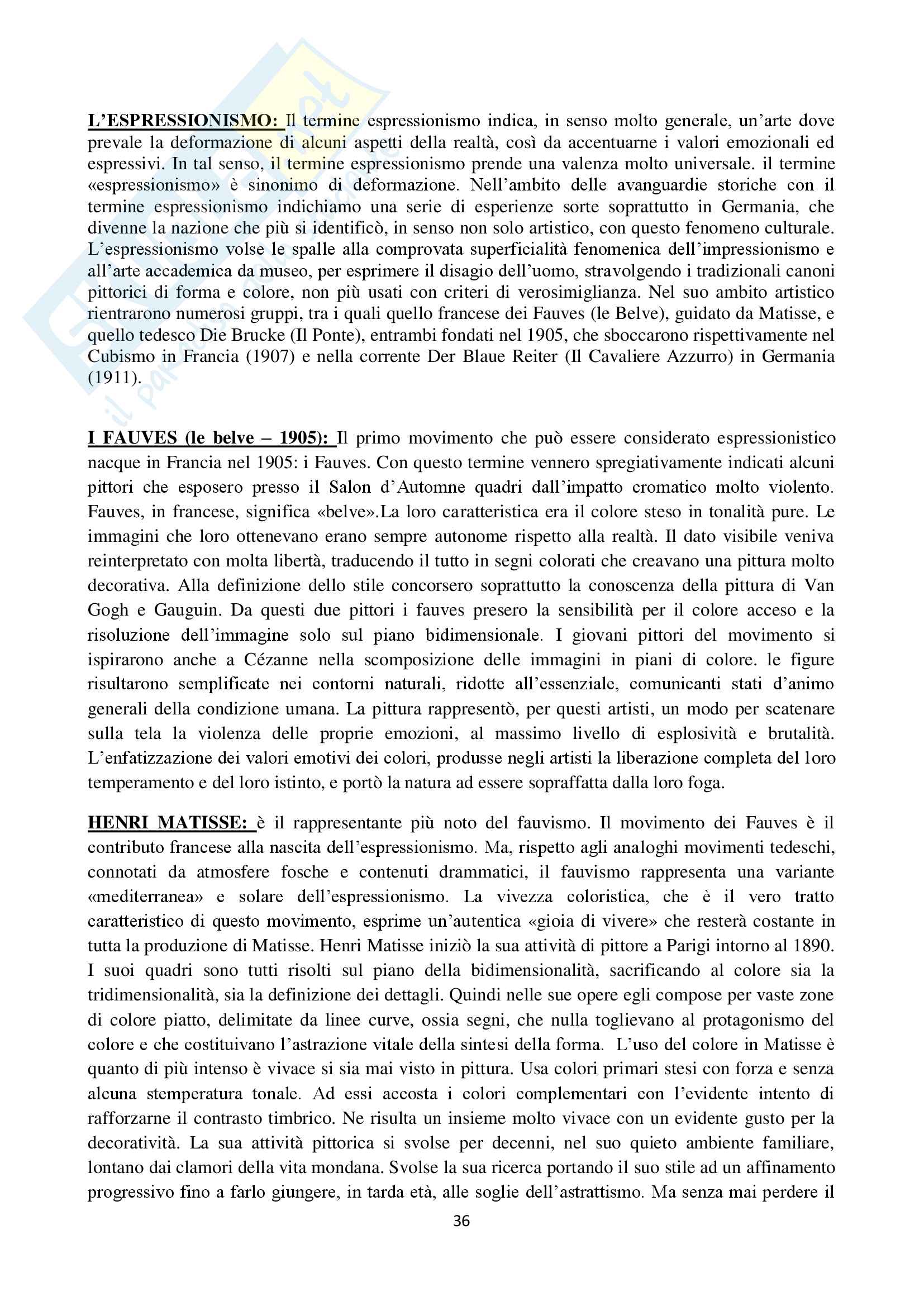 L'ESPRESSIONISMO: Il termine espressionismo indica, in senso molto generale, un'arte dove prevale la deformazione di alcuni aspetti della realtà, così da accentuarne i valori emozionali ed espressivi. In tal senso, il termine espressionismo prende una valenza molto universale. il termine «espressionismo» è sinonimo di deformazione. Nell'ambito delle avanguardie storiche con il termine espressionismo indichiamo una serie di esperienze sorte soprattutto in Germania, che divenne la nazione che più si identificò, in senso non solo artistico, con questo fenomeno culturale. L'espressionismo volse le spalle alla comprovata superficialità fenomenica dell'impressionismo e all'arte accademica da museo, per esprimere il disagio dell'uomo, stravolgendo i tradizionali canoni pittorici di forma e colore, non più usati con criteri di verosimiglianza. Nel suo ambito artistico rientrarono numerosi gruppi, tra i quali quello francese dei Fauves (le Belve), guidato da Matisse, e quello tedesco Die Brucke (Il Ponte), entrambi fondati nel 1905, che sboccarono rispettivamente nel Cubismo in Francia (1907) e nella corrente Der Blaue Reiter (Il Cavaliere Azzurro) in Germania (1911).

I FAUVES (le belve – 1905): Il primo movimento che può essere considerato espressionistico nacque in Francia nel 1905: i Fauves. Con questo termine vennero spregiativamente indicati alcuni pittori che esposero presso il Salon d'Automne quadri dall'impatto cromatico molto violento. Fauves, in francese, significa «belve».La loro caratteristica era il colore steso in tonalità pure. Le immagini che loro ottenevano erano sempre autonome rispetto alla realtà. Il dato visibile veniva reinterpretato con molta libertà, traducendo il tutto in segni colorati che creavano una pittura molto decorativa. Alla definizione dello stile concorsero soprattutto la conoscenza della pittura di Van Gogh e Gauguin. Da questi due pittori i fauves presero la sensibilità per il colore acceso e la risoluzione dell'immagine solo sul piano bidimensionale. I giovani pittori del movimento si ispirarono anche a Cézanne nella scomposizione delle immagini in piani di colore. le figure risultarono semplificate nei contorni naturali, ridotte all'essenziale, comunicanti stati d'animo generali della condizione umana. La pittura rappresentò, per questi artisti, un modo per scatenare sulla tela la violenza delle proprie emozioni, al massimo livello di esplosività e brutalità. L'enfatizzazione dei valori emotivi dei colori, produsse negli artisti la liberazione completa del loro temperamento e del loro istinto, e portò la natura ad essere sopraffatta dalla loro foga.

HENRI MATISSE: è il rappresentante più noto del fauvismo. Il movimento dei Fauves è il contributo francese alla nascita dell'espressionismo. Ma, rispetto agli analoghi movimenti tedeschi, connotati da atmosfere fosche e contenuti drammatici, il fauvismo rappresenta una variante «mediterranea» e solare dell'espressionismo. La vivezza coloristica, che è il vero tratto caratteristico di questo movimento, esprime un'autentica «gioia di vivere» che resterà costante in tutta la produzione di Matisse. Henri Matisse iniziò la sua attività di pittore a Parigi intorno al 1890. I suoi quadri sono tutti risolti sul piano della bidimensionalità, sacrificando al colore sia la tridimensionalità, sia la definizione dei dettagli. Quindi nelle sue opere egli compose per vaste zone di colore piatto, delimitate da linee curve, ossia segni, che nulla toglievano al protagonismo del colore e che costituivano l'astrazione vitale della sintesi della forma. L'uso del colore in Matisse è quanto di più intenso è vivace si sia mai visto in pittura. Usa colori primari stesi con forza e senza alcuna stemperatura tonale. Ad essi accosta i colori complementari con l'evidente intento di rafforzarne il contrasto timbrico. Ne risulta un insieme molto vivace con un evidente gusto per la decoratività. La sua attività pittorica si svolse per decenni, nel suo quieto ambiente familiare, lontano dai clamori della vita mondana. Svolse la sua ricerca portando il suo stile ad un affinamento progressivo fino a farlo giungere, in tarda età, alle soglie dell'astrattismo. Ma senza mai perdere il

36